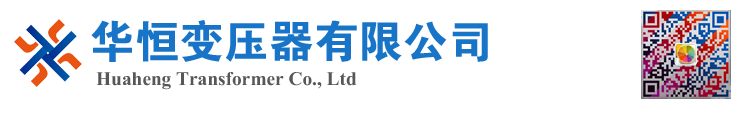 华恒变压器有限公司
Huaheng Transformer Co., Ltd